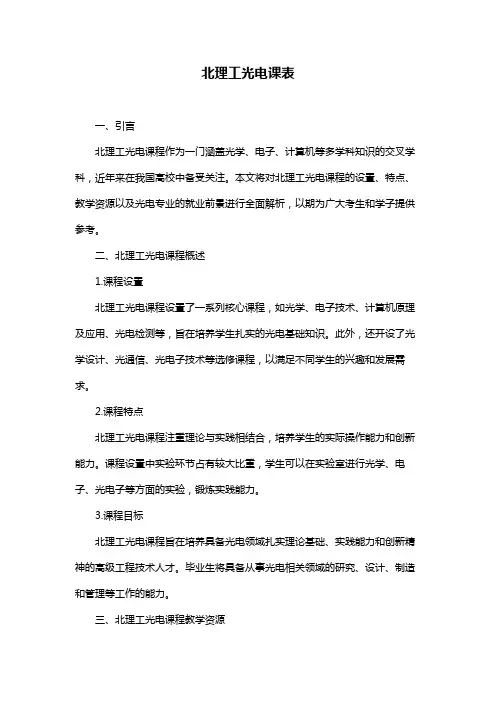 北理工光电课表

一、引言

北理工光电课程作为一门涵盖光学、电子、计算机等多学科知识的交叉学科，近年来在我国高校中备受关注。本文将对北理工光电课程的设置、特点、教学资源以及光电专业的就业前景进行全面解析，以期为广大考生和学子提供参考。

二、北理工光电课程概述

1.课程设置

北理工光电课程设置了一系列核心课程，如光学、电子技术、计算机原理及应用、光电检测等，旨在培养学生扎实的光电基础知识。此外，还开设了光学设计、光通信、光电子技术等选修课程，以满足不同学生的兴趣和发展需求。

2.课程特点

北理工光电课程注重理论与实践相结合，培养学生的实际操作能力和创新能力。课程设置中实验环节占有较大比重，学生可以在实验室进行光学、电子、光电子等方面的实验，锻炼实践能力。

3.课程目标

北理工光电课程旨在培养具备光电领域扎实理论基础、实践能力和创新精神的高级工程技术人才。毕业生将具备从事光电相关领域的研究、设计、制造和管理等工作的能力。

三、北理工光电课程教学资源